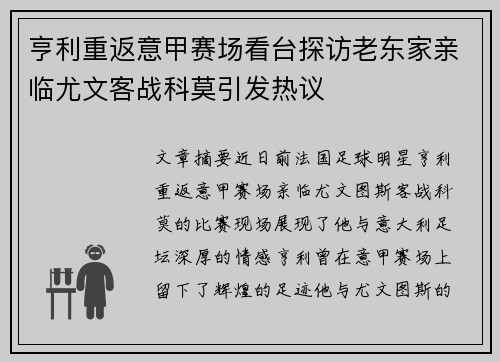 亨利重返意甲赛场看台探访老东家亲临尤文客战科莫引发热议

文章摘要近日前法国足球明星亨利重返意甲赛场亲临尤文图斯客战科莫的比赛现场展现了他与意大利足坛深厚的情感亨利曾在意甲赛场上留下了辉煌的足迹他与尤文图斯的